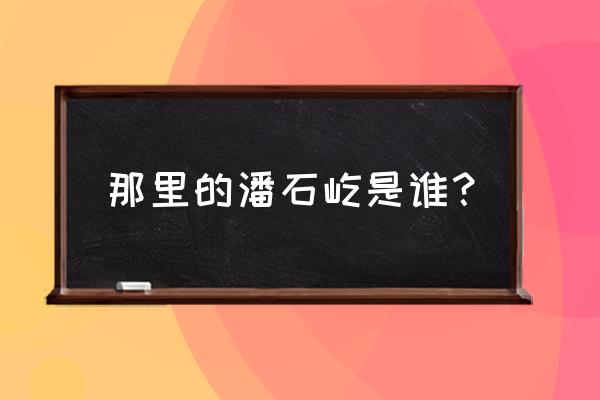 那里的潘石屹是谁？